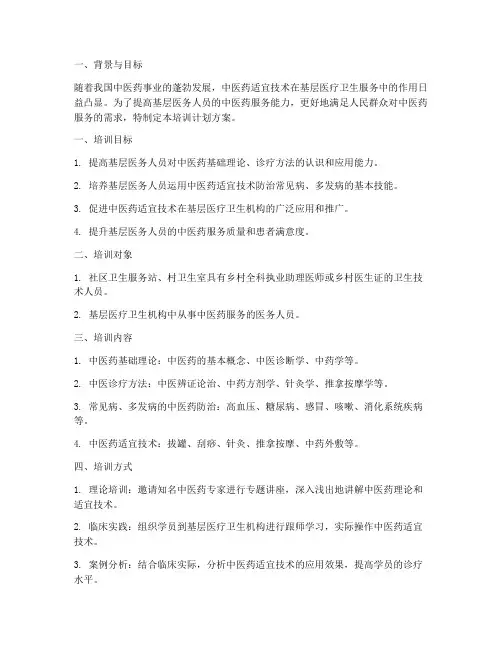 一、背景与目标

随着我国中医药事业的蓬勃发展，中医药适宜技术在基层医疗卫生服务中的作用日益凸显。为了提高基层医务人员的中医药服务能力，更好地满足人民群众对中医药服务的需求，特制定本培训计划方案。

一、培训目标

1. 提高基层医务人员对中医药基础理论、诊疗方法的认识和应用能力。

2. 培养基层医务人员运用中医药适宜技术防治常见病、多发病的基本技能。

3. 促进中医药适宜技术在基层医疗卫生机构的广泛应用和推广。

4. 提升基层医务人员的中医药服务质量和患者满意度。

二、培训对象

1. 社区卫生服务站、村卫生室具有乡村全科执业助理医师或乡村医生证的卫生技术人员。

2. 基层医疗卫生机构中从事中医药服务的医务人员。

三、培训内容

1. 中医药基础理论：中医药的基本概念、中医诊断学、中药学等。

2. 中医诊疗方法：中医辨证论治、中药方剂学、针灸学、推拿按摩学等。

3. 常见病、多发病的中医药防治：高血压、糖尿病、感冒、咳嗽、消化系统疾病等。

4. 中医药适宜技术：拔罐、刮痧、针灸、推拿按摩、中药外敷等。

四、培训方式

1. 理论培训：邀请知名中医药专家进行专题讲座，深入浅出地讲解中医药理论和适宜技术。

2. 临床实践：组织学员到基层医疗卫生机构进行跟师学习，实际操作中医药适宜技术。

3. 案例分析：结合临床实际，分析中医药适宜技术的应用效果，提高学员的诊疗水平。